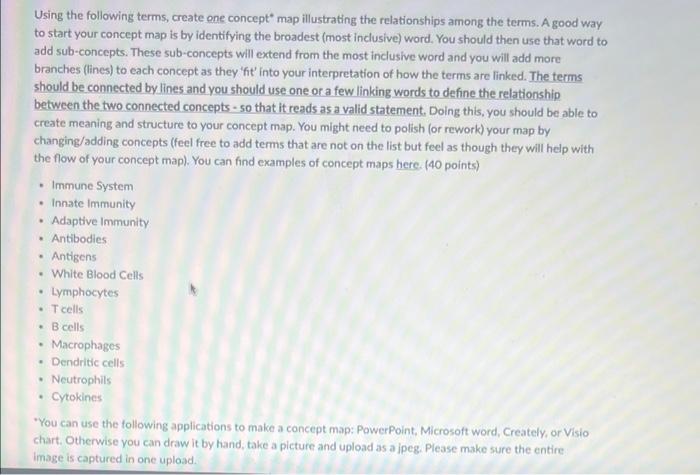 Using the following terms, create one concept* map illustrating the relationships among the terms. A good way to start your concept map is by identifying the broadest (most inclusive) word. You should then use that word to add sub-concepts. These sub-concepts will extend from the most inclusive word and you will add more branches (lines) to each concept as they 'fit' into your interpretation of how the terms are linked. The terms should be connected by lines and you should use one or a few linking words to define the relationship between the two connected concepts - so that it reads as a valid statement. Doing this, you should be able to create meaning and structure to your concept map. You might need to polish (or rework) your map by changing/adding concepts (feel free to add terms that are not on the list but feel as though they will help with the flow of your concept map). You can find examples of concept maps here. (40 points)

• Immune System
• Innate Immunity
• Adaptive Immunity
• Antibodies
• Antigens
• White Blood Cells
• Lymphocytes
• T cells
• B cells
• Macrophages
• Dendritic cells
• Neutrophils
• Cytokines

*You can use the following applications to make a concept map: PowerPoint, Microsoft word, Creately, or Visio chart. Otherwise you can draw it by hand, take a picture and upload as a jpeg. Please make sure the entire image is captured in one upload.